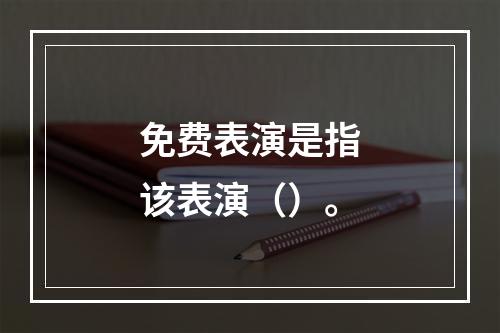 免费表演是指该表演（）。